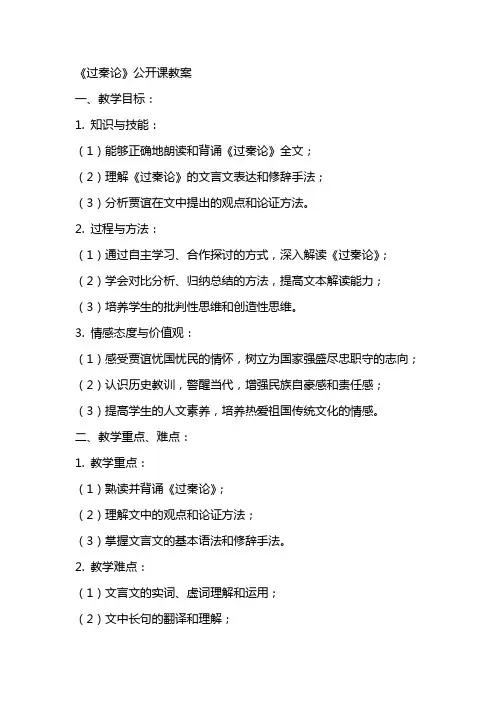 《过秦论》公开课教案

一、教学目标：

1. 知识与技能：

（1）能够正确地朗读和背诵《过秦论》全文；

（2）理解《过秦论》的文言文表达和修辞手法；

（3）分析贾谊在文中提出的观点和论证方法。

2. 过程与方法：

（1）通过自主学习、合作探讨的方式，深入解读《过秦论》；

（2）学会对比分析、归纳总结的方法，提高文本解读能力；

（3）培养学生的批判性思维和创造性思维。

3. 情感态度与价值观：

（1）感受贾谊忧国忧民的情怀，树立为国家强盛尽忠职守的志向；

（2）认识历史教训，警醒当代，增强民族自豪感和责任感；

（3）提高学生的人文素养，培养热爱祖国传统文化的情感。

二、教学重点、难点：

1. 教学重点：

（1）熟读并背诵《过秦论》；

（2）理解文中的观点和论证方法；

（3）掌握文言文的基本语法和修辞手法。

2. 教学难点：

（1）文言文的实词、虚词理解和运用；

（2）文中长句的翻译和理解；